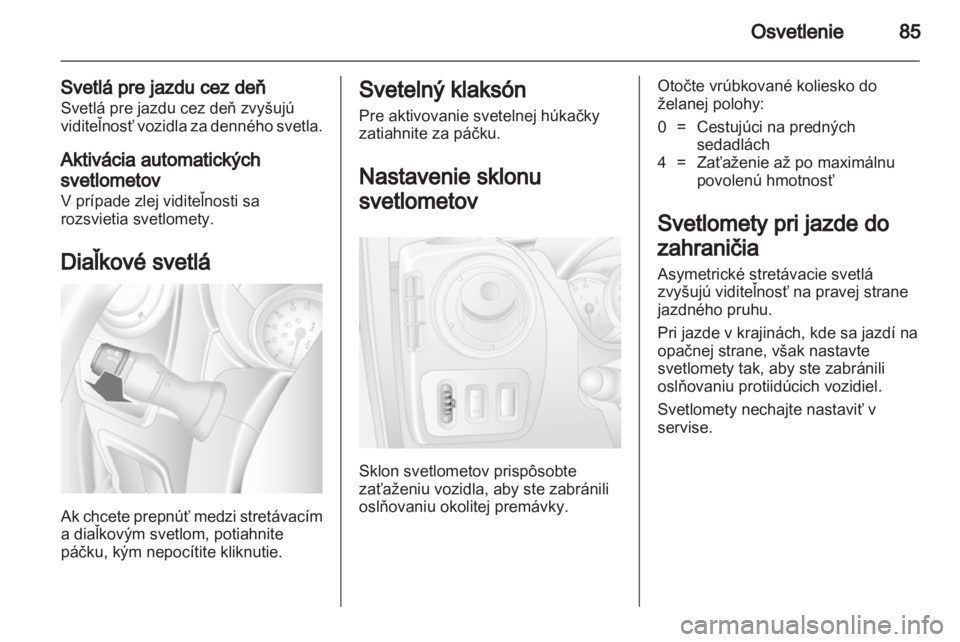 Osvetlenie 85

Svetlá pre jazdu cez deň
Svetlá pre jazdu cez deň zvyšujú viditeľnosť vozidla za denného svetla.

Aktivácia automatických svetlometov
V prípade zlej viditeľnosti sa rozsvietia svetlomety.

Diaľkové svetlá

Ak chcete prepnúť medzi stretávacím a diaľkovým svetlom, potiahnite páčku, kým nepocítite kliknutie.

Svetelný klaksón
Pre aktivovanie svetelnej húkačky zatiahnite za páčku.

Nastavenie sklonu svetlometov

Sklon svetlometov prispôsobte zaťaženiu vozidla, aby ste zabránili oslňovaniu okolitej premávky.

Otočte vrúbkované koliesko do želanej polohy:
0 = Cestujúci na predných sedadlách
4 = Zaťaženie až po maximálnu povolenú hmotnosť

Svetlomety pri jazde do zahraničia
Asymetrické stretávacie svetlá zvyšujú viditeľnosť na pravej strane jazdného pruhu.

Pri jazde v krajinách, kde sa jazdí na opačnej strane, však nastavte svetlomety tak, aby ste zabránili oslňovaniu protiidúcich vozidiel.

Svetlomety nechajte nastaviť v servise.

carmanualsonline.info